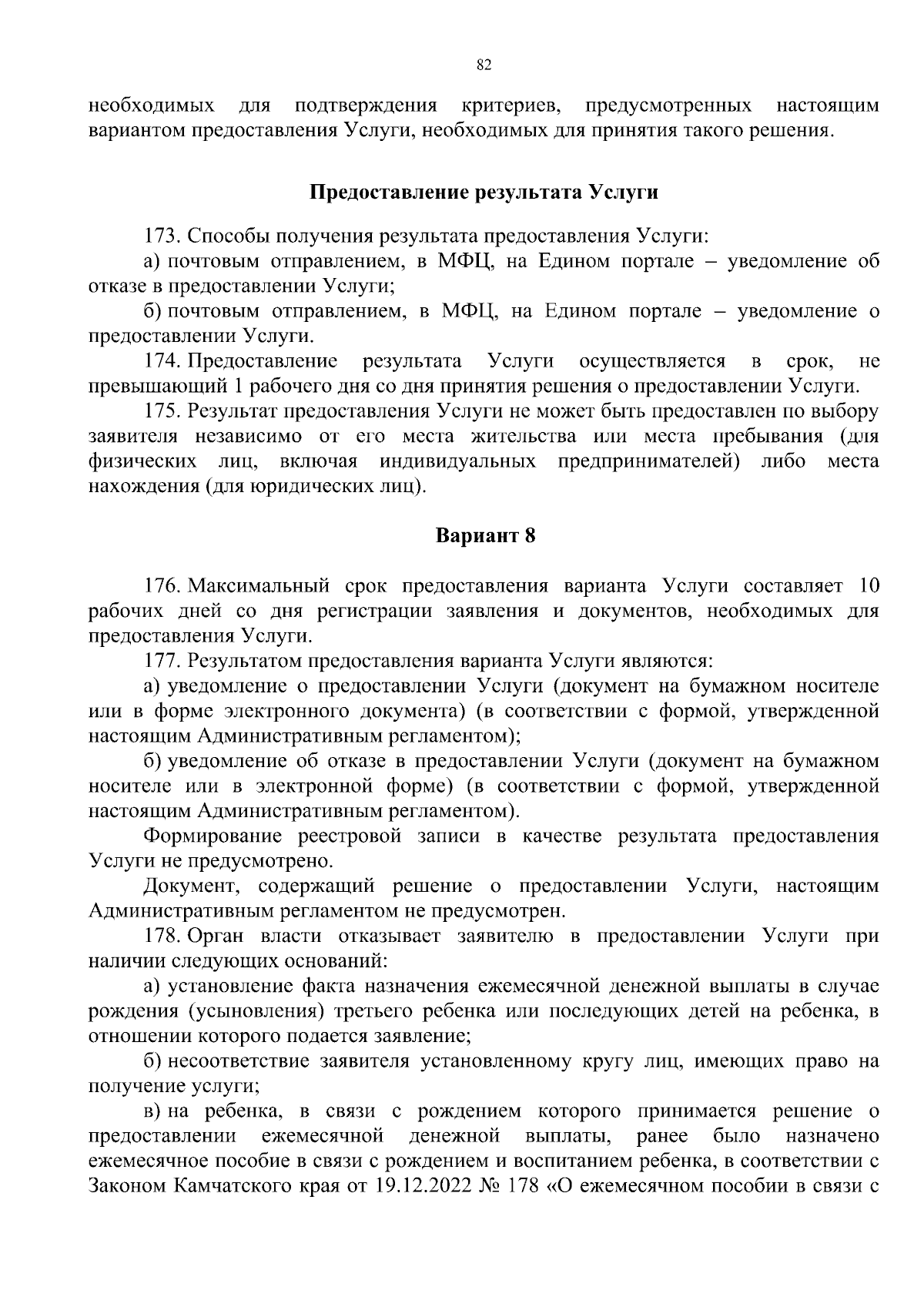 82

необходимых для подтверждения критериев, предусмотренных настоящим вариантом предоставления Услуги, необходимых для принятия такого решения.

Предоставление результата Услуги

173. Способы получения результата предоставления Услуги:

а) почтовым отправлением, в МФЦ, на Едином портале – уведомление об отказе в предоставлении Услуги;

б) почтовым отправлением, в МФЦ, на Едином портале – уведомление о предоставлении Услуги.

174. Предоставление результата Услуги осуществляется в срок, не превышающий 1 рабочего дня со дня принятия решения о предоставлении Услуги.

175. Результат предоставления Услуги не может быть предоставлен по выбору заявителя независимо от его места жительства или места пребывания (для физических лиц, включая индивидуальных предпринимателей) либо места нахождения (для юридических лиц).

Вариант 8

176. Максимальный срок предоставления варианта Услуги составляет 10 рабочих дней со дня регистрации заявления и документов, необходимых для предоставления Услуги.

177. Результатом предоставления варианта Услуги являются:

а) уведомление о предоставлении Услуги (документ на бумажном носителе или в форме электронного документа) (в соответствии с формой, утвержденной настоящим Административным регламентом);

б) уведомление об отказе в предоставлении Услуги (документ на бумажном носителе или в электронной форме) (в соответствии с формой, утвержденной настоящим Административным регламентом).

Формирование реестровой записи в качестве результата предоставления Услуги не предусмотрено.

Документ, содержащий решение о предоставлении Услуги, настоящим Административным регламентом не предусмотрен.

178. Орган власти отказывает заявителю в предоставлении Услуги при наличии следующих оснований:

а) установление факта назначения ежемесячной денежной выплаты в случае рождения (усыновления) третьего ребенка или последующих детей на ребенка, в отношении которого подается заявление;

б) несоответствие заявителя установленному кругу лиц, имеющих право на получение услуги;

в) на ребенка, в связи с рождением которого принимается решение о предоставлении ежемесячной денежной выплаты, ранее было назначено ежемесячное пособие в связи с рождением и воспитанием ребенка, в соответствии с Законом Камчатского края от 19.12.2022 № 178 «О ежемесячном пособии в связи с